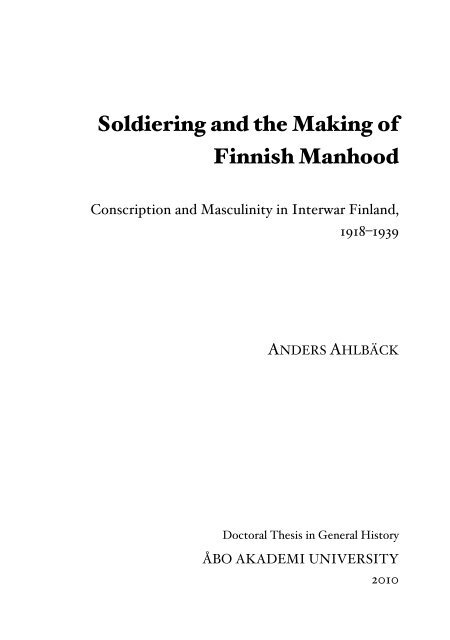 Soldiering and the Making of Finnish Manhood

Conscription and Masculinity in Interwar Finland, 1918–1939

ANDERS AHLBÄCK

Doctoral Thesis in General History
ÅBO AKADEMI UNIVERSITY
2010